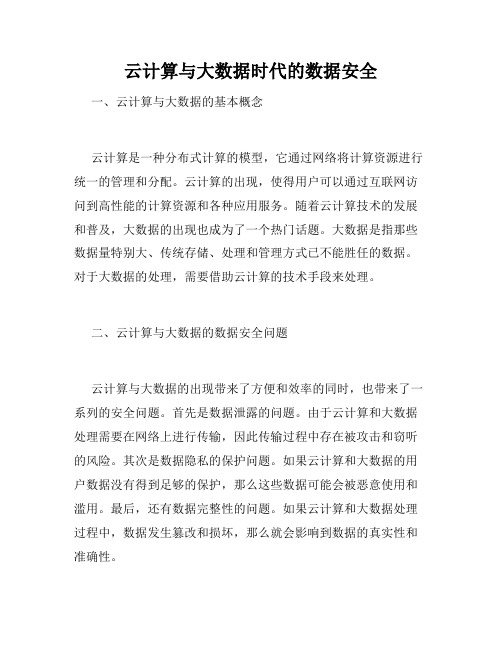 云计算与大数据时代的数据安全

一、云计算与大数据的基本概念

云计算是一种分布式计算的模型，它通过网络将计算资源进行统一的管理和分配。云计算的出现，使得用户可以通过互联网访问到高性能的计算资源和各种应用服务。随着云计算技术的发展和普及，大数据的出现也成为了一个热门话题。大数据是指那些数据量特别大、传统存储、处理和管理方式已不能胜任的数据。对于大数据的处理，需要借助云计算的技术手段来处理。

二、云计算与大数据的数据安全问题

云计算与大数据的出现带来了方便和效率的同时，也带来了一系列的安全问题。首先是数据泄露的问题。由于云计算和大数据处理需要在网络上进行传输，因此传输过程中存在被攻击和窃听的风险。其次是数据隐私的保护问题。如果云计算和大数据的用户数据没有得到足够的保护，那么这些数据可能会被恶意使用和滥用。最后，还有数据完整性的问题。如果云计算和大数据处理过程中，数据发生篡改和损坏，那么就会影响到数据的真实性和准确性。